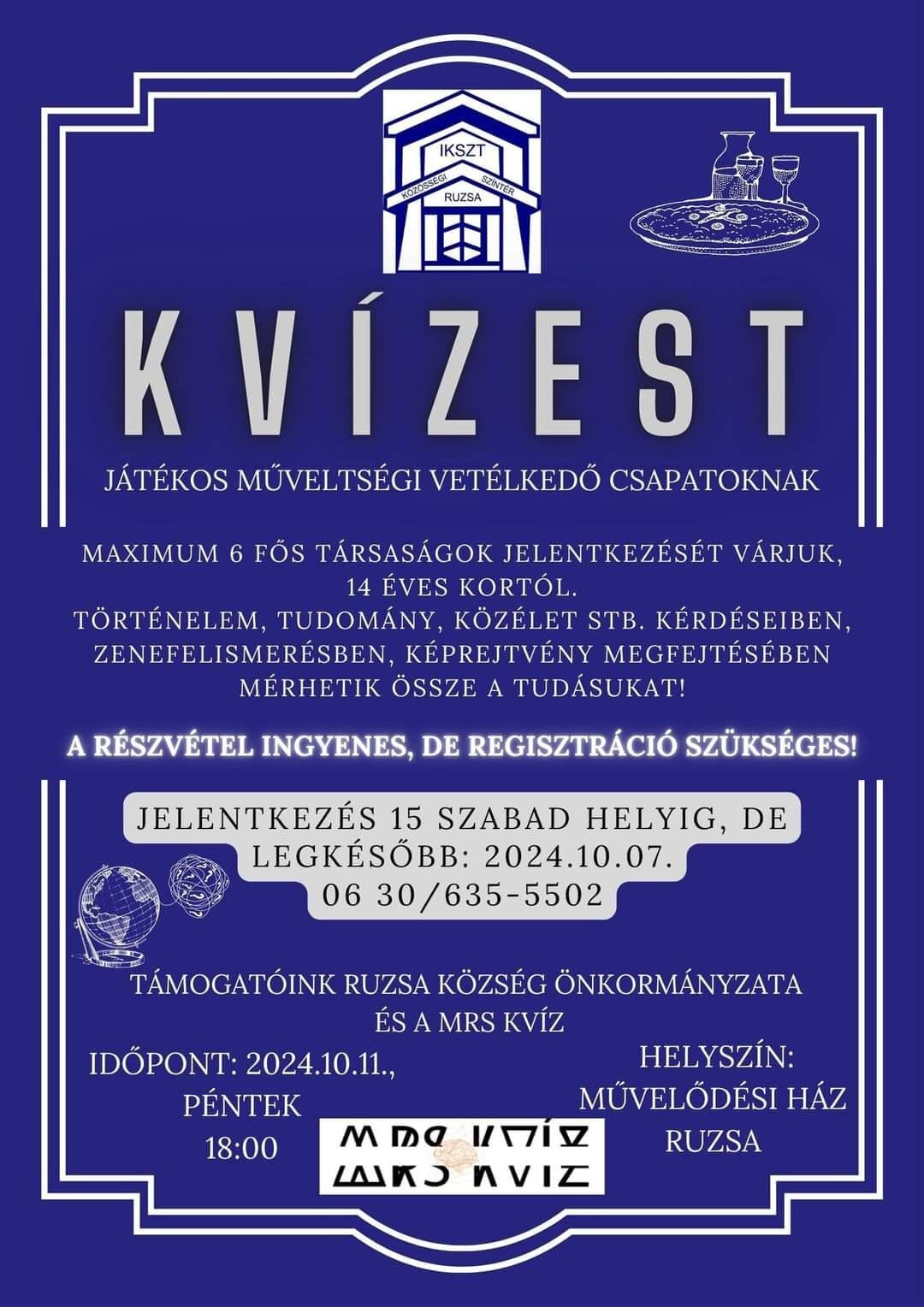 IKSZT
KÖZÖSSÉGI SZÍNTÉR
RUZSA

KVÍZEST

JÁTÉKOS MŰVELTSÉGI VETÉLKEDŐ CSAPATOKNAK

MAXIMUM 6 FŐS TÁRSASÁGOK JELENTKEZÉSÉT VÁRJUK, 14 ÉVES KORTÓL.
TÖRTÉNELEM, TUDOMÁNY, KÖZÉLET STB. KÉRDÉSEIBEN, ZENEFELISMERÉSBEN, KÉPREJTVÉNY MEGFEJTÉSÉBEN MÉRHETIK ÖSSZE A TUDÁSUKAT!

A RÉSZVÉTEL INGYENES, DE REGISZTRÁCIÓ SZÜKSÉGES!

JELENTKEZÉS 15 SZABAD HELYIG, DE LEGKÉSŐBB: 2024.10.07.
06 30/635-5502

TÁMOGATÓINK RUZSA KÖZSÉG ÖNKORMÁNYZATA ÉS A MRS KVÍZ

IDŐPONT: 2024.10.11., PÉNTEK 18:00

MRS KVÍZ

HELYSZÍN: MŰVELŐDÉSI HÁZ RUZSA